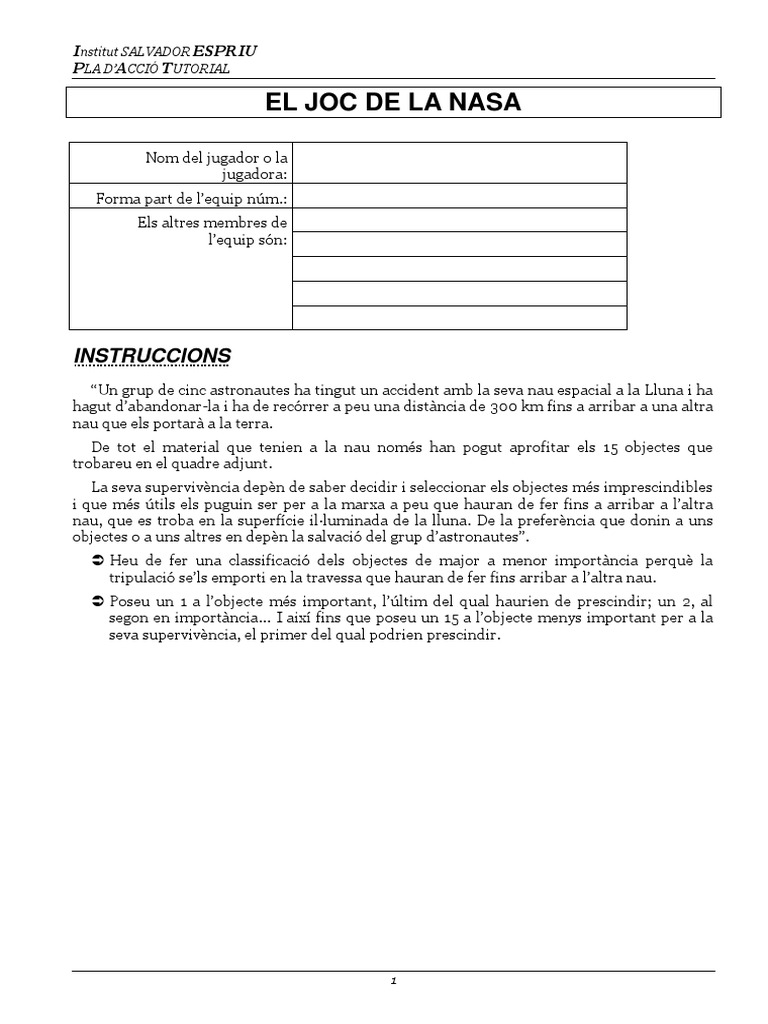 Institut SALVADOR ESPRIU
PLA D'ACCIÓ TUTORIAL

EL JOC DE LA NASA

| Nom del jugador o la jugadora: | |
|---|---|
| Forma part de l'equip núm.: | |
| Els altres membres de l'equip són: | |
| | |
| | |
| | |
| | |

INSTRUCCIONS

"Un grup de cinc astronautes ha tingut un accident amb la seva nau espacial a la Lluna i ha hagut d'abandonar-la i ha de recórrer a peu una distància de 300 km fins a arribar a una altra nau que els portarà a la terra.

De tot el material que tenien a la nau només han pogut aprofitar els 15 objectes que trobareu en el quadre adjunt.

La seva supervivència depèn de saber decidir i seleccionar els objectes més imprescindibles i que més útils els puguin ser per a la marxa a peu que hauran de fer fins a arribar a l'altra nau, que es troba en la superfície il·luminada de la lluna. De la preferència que donin a uns objectes o a uns altres en depèn la salvació del grup d'astronautes".

➲ Heu de fer una classificació dels objectes de major a menor importància perquè la tripulació se'ls emporti en la travessa que hauran de fer fins arribar a l'altra nau.

➲ Poseu un 1 a l'objecte més important, l'últim del qual haurien de prescindir; un 2, al segon en importància... I així fins que poseu un 15 a l'objecte menys important per a la seva supervivència, el primer del qual podrien prescindir.

1